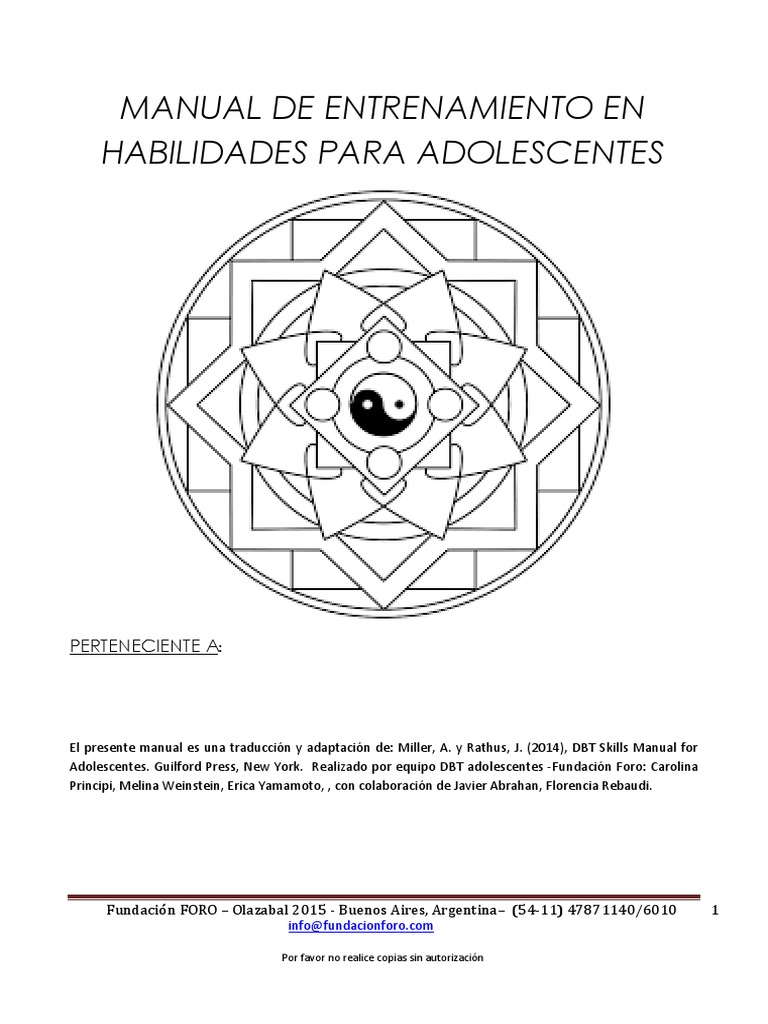 MANUAL DE ENTRENAMIENTO EN HABILIDADES PARA ADOLESCENTES

PERTENECIENTE A:

El presente manual es una traducción y adaptación de: Miller, A. y Rathus, J. (2014), DBT Skills Manual for Adolescentes. Guilford Press, New York. Realizado por equipo DBT adolescentes -Fundación Foro: Carolina Principi, Melina Weinstein, Erica Yamamoto, , con colaboración de Javier Abrahan, Florencia Rebaudi.

Fundación FORO – Olazabal 2015 - Buenos Aires, Argentina– (54-11) 4787 1140/6010 1
info@fundacionforo.com

Por favor no realice copias sin autorización